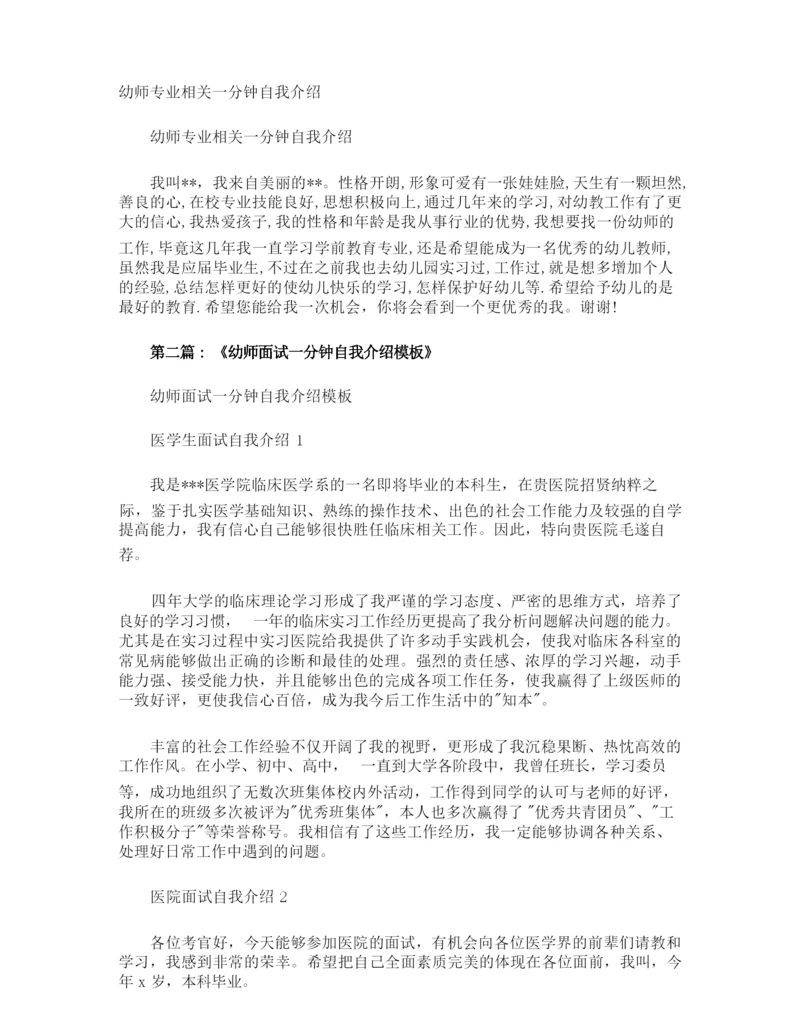 幼师专业相关一分钟自我介绍

幼师专业相关一分钟自我介绍

我叫**，我来自美丽的**。性格开朗,形象可爱有一张娃娃脸,天生有一颗坦然,善良的心,在校专业技能良好,思想积极向上,通过几年来的学习,对幼教工作有了更大的信心,我热爱孩子,我的性格和年龄是我从事行业的优势,我想要找一份幼师的工作,毕竟这几年我一直学习学前教育专业,还是希望能成为一名优秀的幼儿教师,虽然我是应届毕业生,不过在之前我也去幼儿园实习过,工作过,就是想多增加个人的经验,总结怎样更好的使幼儿快乐的学习,怎样保护好幼儿等.希望给予幼儿的是最好的教育.希望您能给我一次机会，你将会看到一个更优秀的我。谢谢!

第二篇：《幼师面试一分钟自我介绍模板》

幼师面试一分钟自我介绍模板

医学生面试自我介绍 1

我是***医学院临床医学系的一名即将毕业的本科生，在贵医院招贤纳粹之际，鉴于扎实医学基础知识、熟练的操作技术、出色的社会工作能力及较强的自学提高能力，我有信心自己能够很快胜任临床相关工作。因此，特向贵医院毛遂自荐。

四年大学的临床理论学习形成了我严谨的学习态度、严密的思维方式，培养了良好的学习习惯， 一年的临床实习工作经历更提高了我分析问题解决问题的能力。尤其是在实习过程中实习医院给我提供了许多动手实践机会，使我对临床各科室的常见病能够做出正确的诊断和最佳的处理。强烈的责任感、浓厚的学习兴趣，动手能力强、接受能力快，并且能够出色的完成各项工作任务，使我赢得了上级医师的一致好评，更使我信心百倍，成为我今后工作生活中的"知本"。

丰富的社会工作经验不仅开阔了我的视野，更形成了我沉稳果断、热忱高效的工作作风。在小学、初中、高中， 一直到大学各阶段中，我曾任班长，学习委员等，成功地组织了无数次班集体校内外活动，工作得到同学的认可与老师的好评，我所在的班级多次被评为"优秀班集体"，本人也多次赢得了"优秀共青团员"、"工作积极分子"等荣誉称号。我相信有了这些工作经历，我一定能够协调各种关系、处理好日常工作中遇到的问题。

医院面试自我介绍 2

各位考官好，今天能够参加医院的面试，有机会向各位医学界的前辈们请教和学习，我感到非常的荣幸。希望把自己全面素质完美的体现在各位面前，我叫，今年 x 岁，本科毕业。